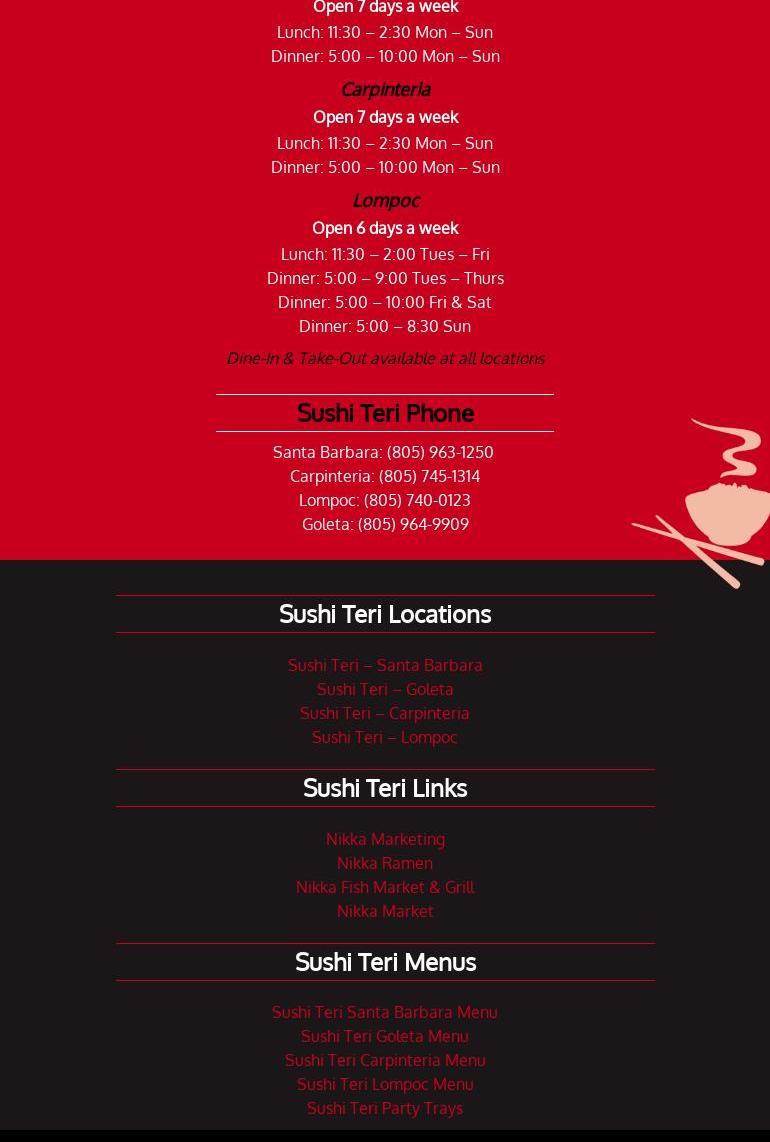 Open 7 days a week
Lunch: 11:30 – 2:30 Mon – Sun
Dinner: 5:00 – 10:00 Mon – Sun

Carpinteria
Open 7 days a week
Lunch: 11:30 – 2:30 Mon – Sun
Dinner: 5:00 – 10:00 Mon – Sun

Lompoc
Open 6 days a week
Lunch: 11:30 – 2:00 Tues – Fri
Dinner: 5:00 – 9:00 Tues – Thurs
Dinner: 5:00 – 10:00 Fri & Sat
Dinner: 5:00 – 8:30 Sun

Dine-In & Take-Out available at all locations

Sushi Teri Phone

Santa Barbara: (805) 963-1250
Carpinteria: (805) 745-1314
Lompoc: (805) 740-0123
Goleta: (805) 964-9909

Sushi Teri Locations

Sushi Teri – Santa Barbara
Sushi Teri – Goleta
Sushi Teri – Carpinteria
Sushi Teri – Lompoc

Sushi Teri Links

Nikka Marketing
Nikka Ramen
Nikka Fish Market & Grill
Nikka Market

Sushi Teri Menus

Sushi Teri Santa Barbara Menu
Sushi Teri Goleta Menu
Sushi Teri Carpinteria Menu
Sushi Teri Lompoc Menu
Sushi Teri Party Trays